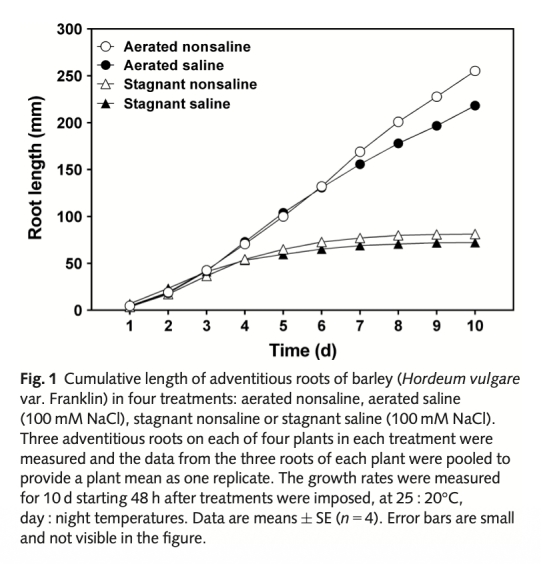 300
250
200
150
100
50
0

Root length (mm)

Aerated nonsaline
Aerated saline
Stagnant nonsaline
Stagnant saline

1 2 3 4 5 6 7 8 9 10

Time (d)

Fig. 1 Cumulative length of adventitious roots of barley (Hordeum vulgare var. Franklin) in four treatments: aerated nonsaline, aerated saline (100 mM NaCl), stagnant nonsaline or stagnant saline (100 mM NaCl). Three adventitious roots on each of four plants in each treatment were measured and the data from the three roots of each plant were pooled to provide a plant mean as one replicate. The growth rates were measured for 10 d starting 48 h after treatments were imposed, at 25 : 20°C, day : night temperatures. Data are means $\pm$ SE ($n = 4$). Error bars are small and not visible in the figure.